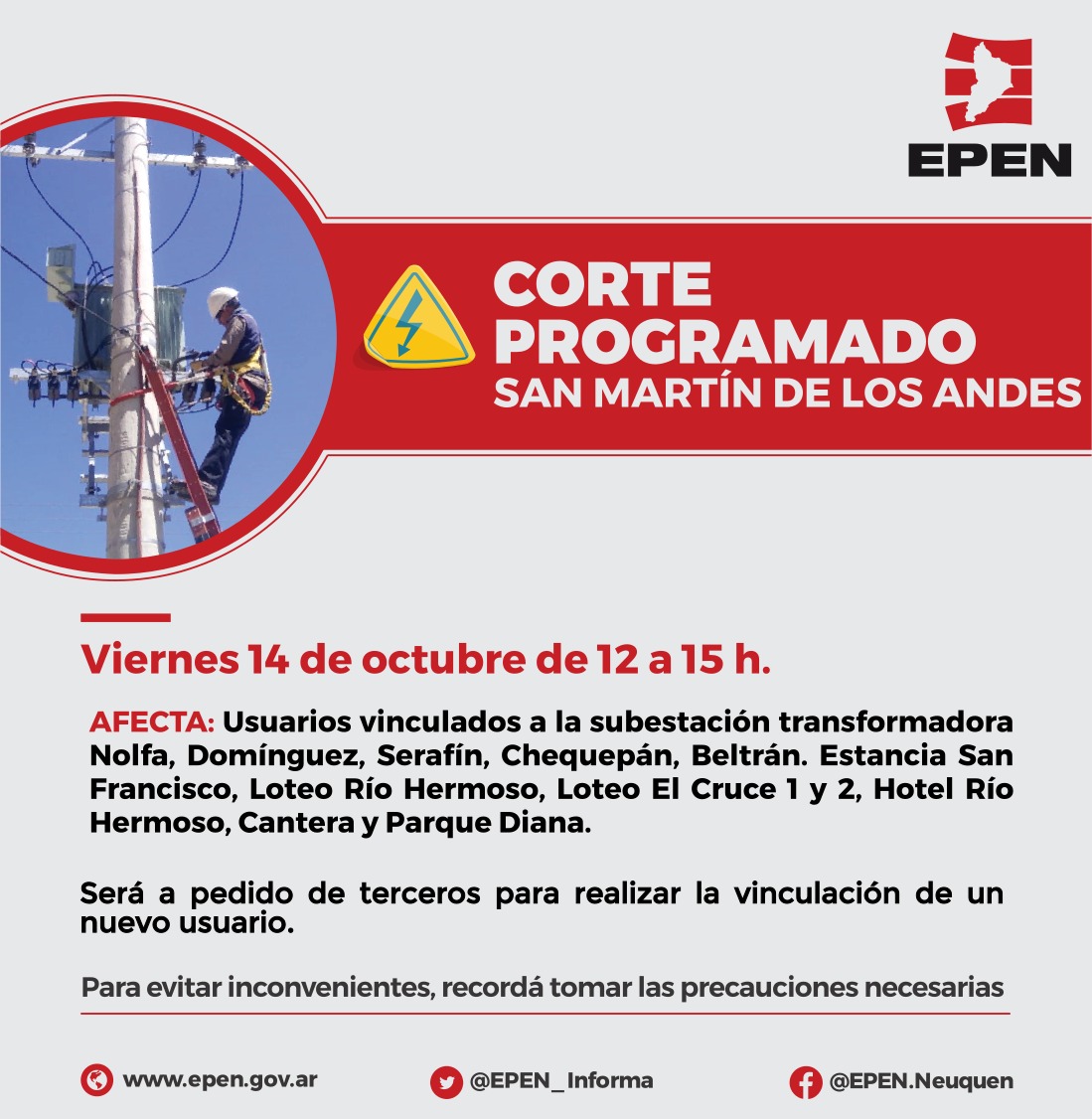 EPEN

CORTE PROGRAMADO
SAN MARTÍN DE LOS ANDES

Viernes 14 de octubre de 12 a 15 h.

AFECTA: Usuarios vinculados a la subestación transformadora Nolfa, Domínguez, Serafín, Chequepán, Beltrán. Estancia San Francisco, Loteo Río Hermoso, Loteo El Cruce 1 y 2, Hotel Río Hermoso, Cantera y Parque Diana.

Será a pedido de terceros para realizar la vinculación de un nuevo usuario.

Para evitar inconvenientes, recordá tomar las precauciones necesarias

www.epen.gov.ar
@EPEN_Informa
@EPEN.Neuquen